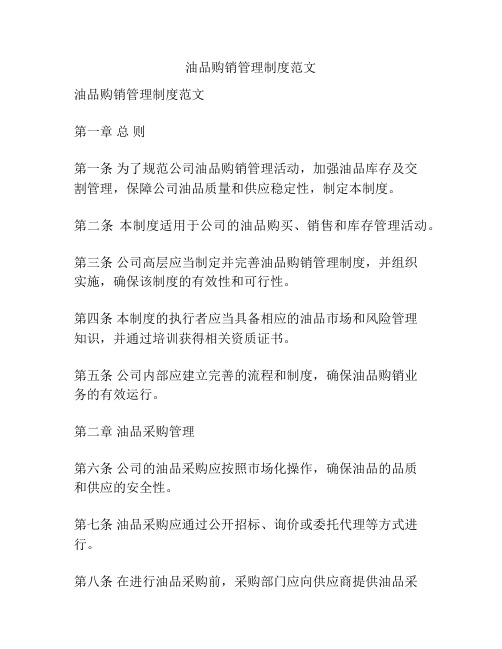 油品购销管理制度范文

油品购销管理制度范文

第一章 总 则

第一条 为了规范公司油品购销管理活动，加强油品库存及交割管理，保障公司油品质量和供应稳定性，制定本制度。

第二条 本制度适用于公司的油品购买、销售和库存管理活动。

第三条 公司高层应当制定并完善油品购销管理制度，并组织实施，确保该制度的有效性和可行性。

第四条 本制度的执行者应当具备相应的油品市场和风险管理知识，并通过培训获得相关资质证书。

第五条 公司内部应建立完善的流程和制度，确保油品购销业务的有效运行。

第二章 油品采购管理

第六条 公司的油品采购应按照市场化操作，确保油品的品质和供应的安全性。

第七条 油品采购应通过公开招标、询价或委托代理等方式进行。

第八条 在进行油品采购前，采购部门应向供应商提供油品采